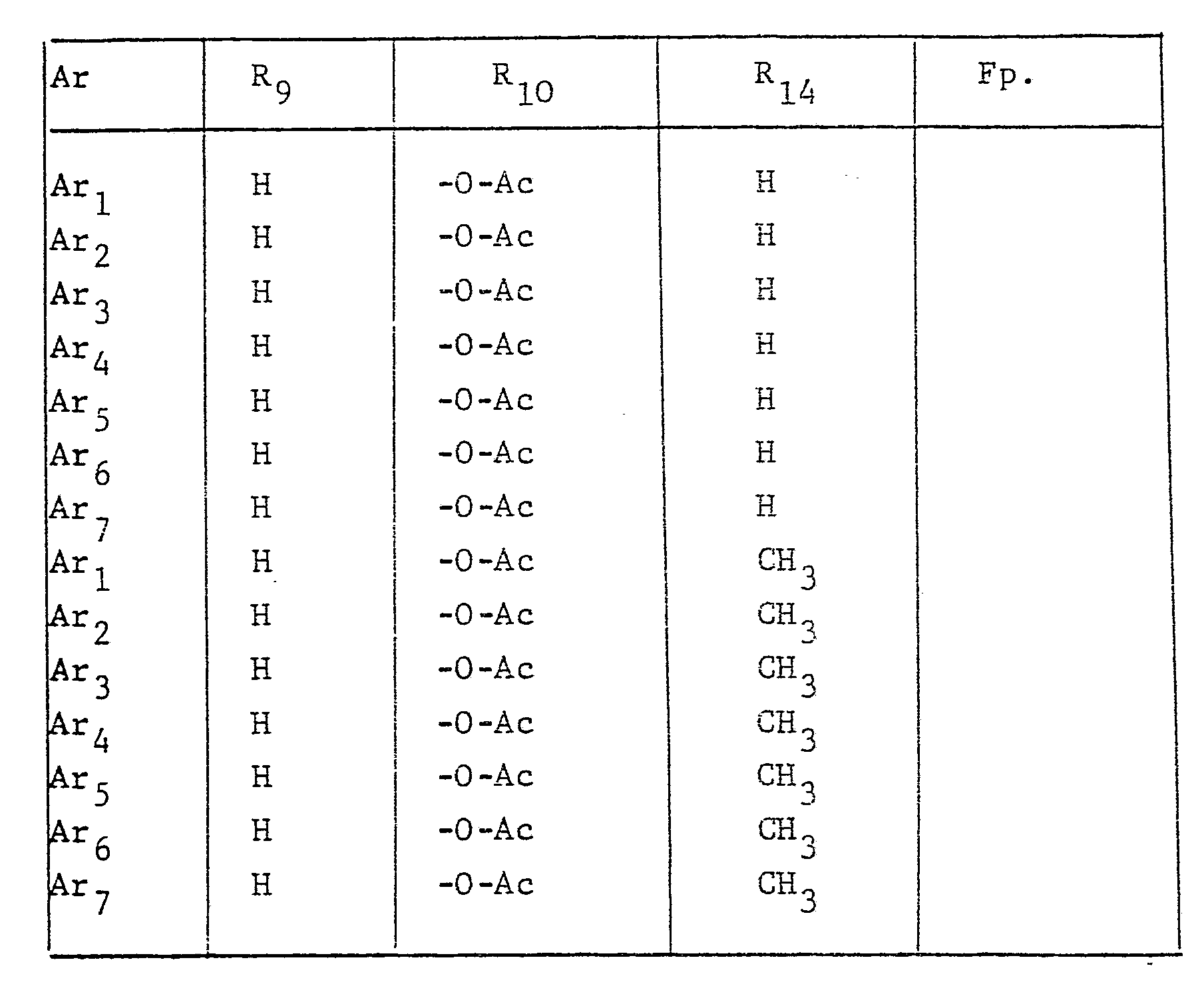 | Ar | $R_9$ | $R_{10}$ | $R_{14}$ | Fp. |
|---|---|---|---|---|
| $Ar_1$ | H | -O-Ac | H | |
| $Ar_2$ | H | -O-Ac | H | |
| $Ar_3$ | H | -O-Ac | H | |
| $Ar_4$ | H | -O-Ac | H | |
| $Ar_5$ | H | -O-Ac | H | |
| $Ar_6$ | H | -O-Ac | H | |
| $Ar_7$ | H | -O-Ac | H | |
| $Ar_1$ | H | -O-Ac | $CH_3$ | |
| $Ar_2$ | H | -O-Ac | $CH_3$ | |
| $Ar_3$ | H | -O-Ac | $CH_3$ | |
| $Ar_4$ | H | -O-Ac | $CH_3$ | |
| $Ar_5$ | H | -O-Ac | $CH_3$ | |
| $Ar_6$ | H | -O-Ac | $CH_3$ | |
| $Ar_7$ | H | -O-Ac | $CH_3$ | |